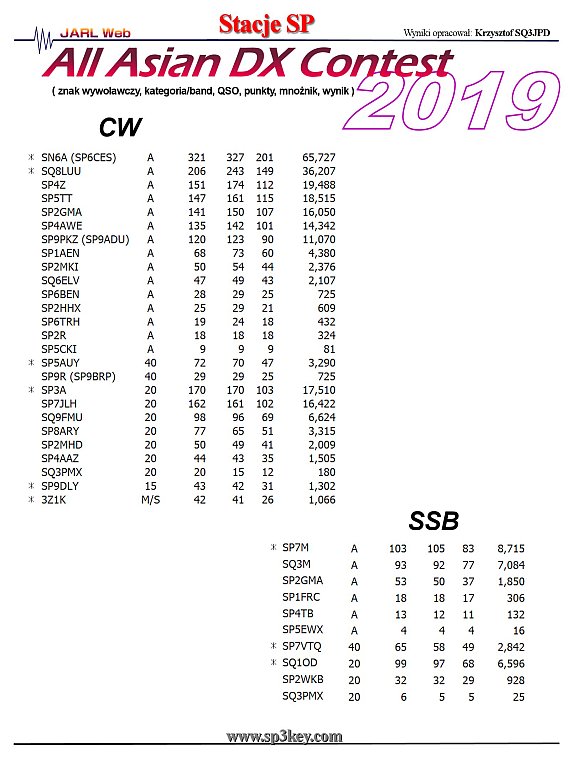 JARL Web

Stacje SP

Wyniki opracował: Krzysztof SQ3JPD

All Asian DX Contest 2019

( znak wywoławczy, kategoria/band, QSO, punkty, mnożnik, wynik )

CW

| | | | | | | |
|---|---|---|---|---|---|---|
| * | SN6A (SP6CES) | A | 321 | 327 | 201 | 65,727 |
| * | SQ8LUU | A | 206 | 243 | 149 | 36,207 |
| | SP4Z | A | 151 | 174 | 112 | 19,488 |
| | SP5TT | A | 147 | 161 | 115 | 18,515 |
| | SP2GMA | A | 141 | 150 | 107 | 16,050 |
| | SP4AWE | A | 135 | 142 | 101 | 14,342 |
| | SP9PKZ (SP9ADU) | A | 120 | 123 | 90 | 11,070 |
| | SP1AEN | A | 68 | 73 | 60 | 4,380 |
| | SP2MKI | A | 50 | 54 | 44 | 2,376 |
| | SQ6ELV | A | 47 | 49 | 43 | 2,107 |
| | SP6BEN | A | 28 | 29 | 25 | 725 |
| | SP2HHX | A | 25 | 29 | 21 | 609 |
| | SP6TRH | A | 19 | 24 | 18 | 432 |
| | SP2R | A | 18 | 18 | 18 | 324 |
| | SP5CKI | A | 9 | 9 | 9 | 81 |
| * | SP5AUY | 40 | 72 | 70 | 47 | 3,290 |
| | SP9R (SP9BRP) | 40 | 29 | 29 | 25 | 725 |
| * | SP3A | 20 | 170 | 170 | 103 | 17,510 |
| | SP7JLH | 20 | 162 | 161 | 102 | 16,422 |
| | SQ9FMU | 20 | 98 | 96 | 69 | 6,624 |
| | SP8ARY | 20 | 77 | 65 | 51 | 3,315 |
| | SP2MHD | 20 | 50 | 49 | 41 | 2,009 |
| | SP4AAZ | 20 | 44 | 43 | 35 | 1,505 |
| | SQ3PMX | 20 | 20 | 15 | 12 | 180 |
| * | SP9DLY | 15 | 43 | 42 | 31 | 1,302 |
| * | 3Z1K | M/S | 42 | 41 | 26 | 1,066 |

SSB

| | | | | | | |
|---|---|---|---|---|---|---|
| * | SP7M | A | 103 | 105 | 83 | 8,715 |
| | SQ3M | A | 93 | 92 | 77 | 7,084 |
| | SP2GMA | A | 53 | 50 | 37 | 1,850 |
| | SP1FRC | A | 18 | 18 | 17 | 306 |
| | SP4TB | A | 13 | 12 | 11 | 132 |
| | SP5EWX | A | 4 | 4 | 4 | 16 |
| * | SP7VTQ | 40 | 65 | 58 | 49 | 2,842 |
| * | SQ1OD | 20 | 99 | 97 | 68 | 6,596 |
| | SP2WKB | 20 | 32 | 32 | 29 | 928 |
| | SQ3PMX | 20 | 6 | 5 | 5 | 25 |

www.sp3key.com